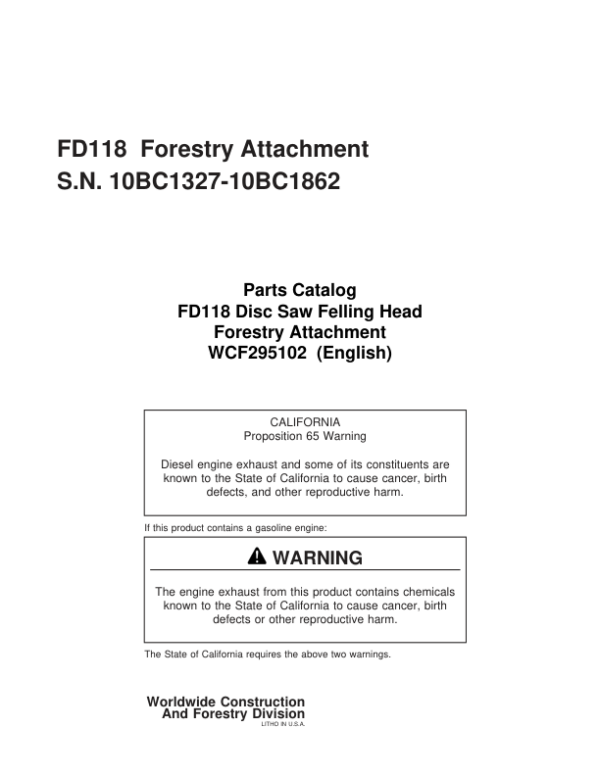 FD118 Forestry Attachment
S.N. 10BC1327-10BC1862

Parts Catalog
FD118 Disc Saw Felling Head
Forestry Attachment
WCF295102 (English)

CALIFORNIA
Proposition 65 Warning

Diesel engine exhaust and some of its constituents are known to the State of California to cause cancer, birth defects, and other reproductive harm.

If this product contains a gasoline engine:

WARNING

The engine exhaust from this product contains chemicals known to the State of California to cause cancer, birth defects or other reproductive harm.

The State of California requires the above two warnings.

Worldwide Construction
And Forestry Division
LITHO IN U.S.A.